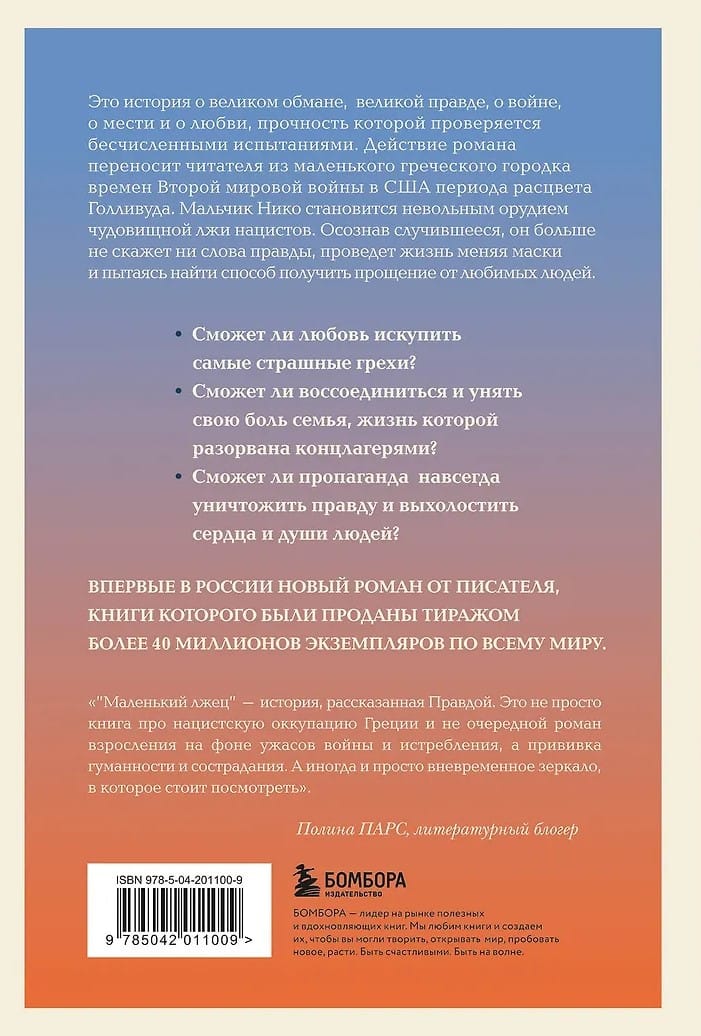 Это история о великом обмане, великой правде, о войне, о мести и о любви, прочность которой проверяется бесчисленными испытаниями. Действие романа переносит читателя из маленького греческого городка времен Второй мировой войны в США периода расцвета Голливуда. Мальчик Нико становится невольным орудием чудовищной лжи нацистов. Осознав случившееся, он больше не скажет ни слова правды, проведет жизнь меняя маски и пытаясь найти способ получить прощение от любимых людей.

• Сможет ли любовь искупить самые страшные грехи?
• Сможет ли воссоединиться и унять свою боль семья, жизнь которой разорвана концлагерями?
• Сможет ли пропаганда навсегда уничтожить правду и выхолостить сердца и души людей?

ВПЕРВЫЕ В РОССИИ НОВЫЙ РОМАН ОТ ПИСАТЕЛЯ, КНИГИ КОТОРОГО БЫЛИ ПРОДАНЫ ТИРАЖОМ БОЛЕЕ 40 МИЛЛИОНОВ ЭКЗЕМПЛЯРОВ ПО ВСЕМУ МИРУ.

«"Маленький лжец" — история, рассказанная Правдой. Это не просто книга про нацистскую оккупацию Греции и не очередной роман взросления на фоне ужасов войны и истребления, а прививка гуманности и сострадания. А иногда и просто вневременное зеркало, в которое стоит посмотреть».

Полина ПАРС, литературный блогер

ISBN 978-5-04-201100-9

9 785042 011009 >

БОМБОРА
ИЗДАТЕЛЬСТВО

БОМБОРА — лидер на рынке полезных и вдохновляющих книг. Мы любим книги и создаем их, чтобы вы могли творить, открывать мир, пробовать новое, расти. Быть счастливыми. Быть на волне.